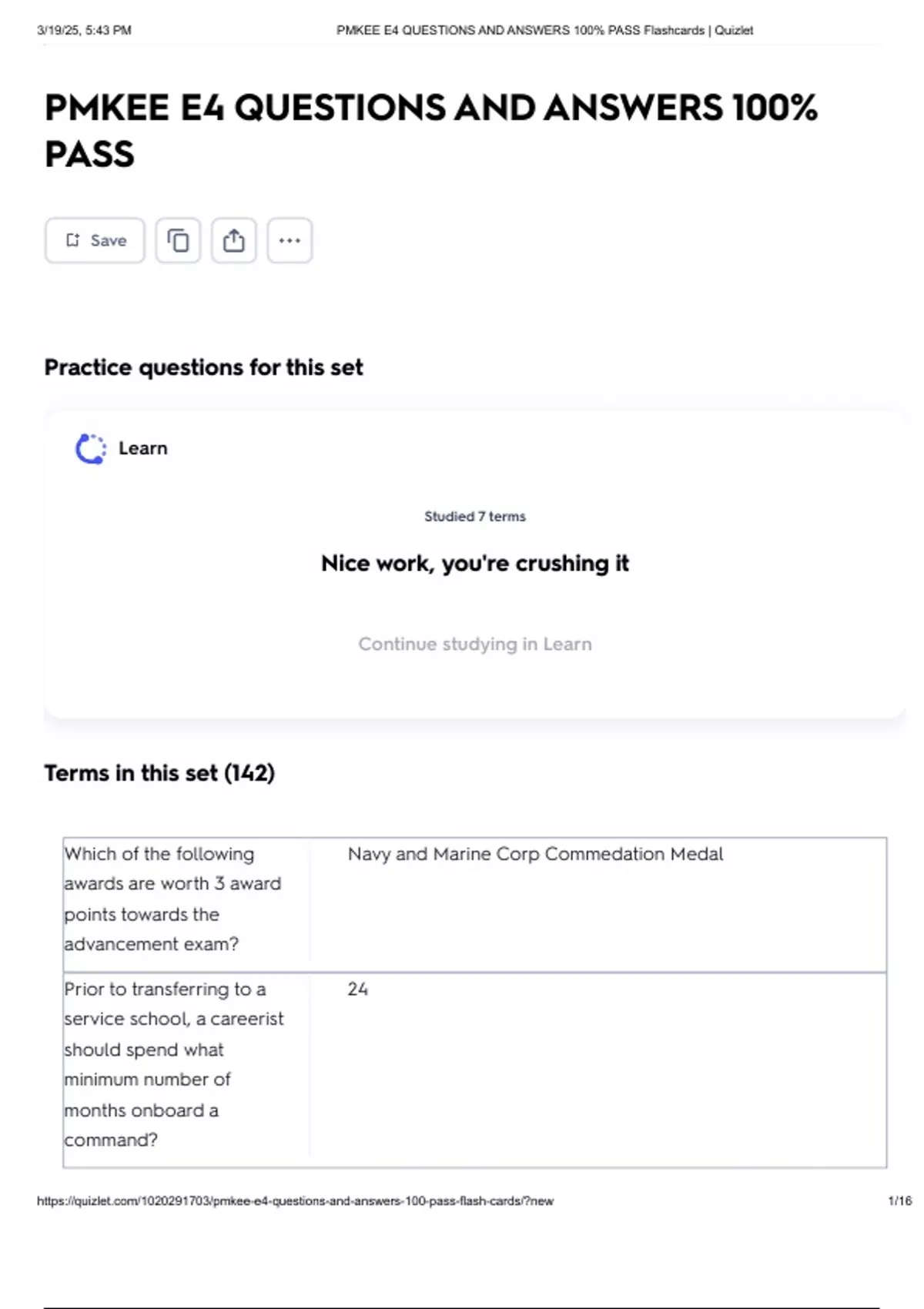 3/19/25, 5:43 PM PMKEE E4 QUESTIONS AND ANSWERS 100% PASS Flashcards | Quizlet

PMKEE E4 QUESTIONS AND ANSWERS 100% PASS

Save

Practice questions for this set

Learn

Studied 7 terms

Nice work, you're crushing it

Continue studying in Learn

Terms in this set (142)

| Which of the following awards are worth 3 award points towards the advancement exam? | Navy and Marine Corp Commedation Medal |
|---|---|
| Prior to transferring to a service school, a careerist should spend what minimum number of months onboard a command? | 24 |

https://quizlet.com/1020291703/pmkee-e4-questions-and-answers-100-pass-flash-cards/?new 1/16